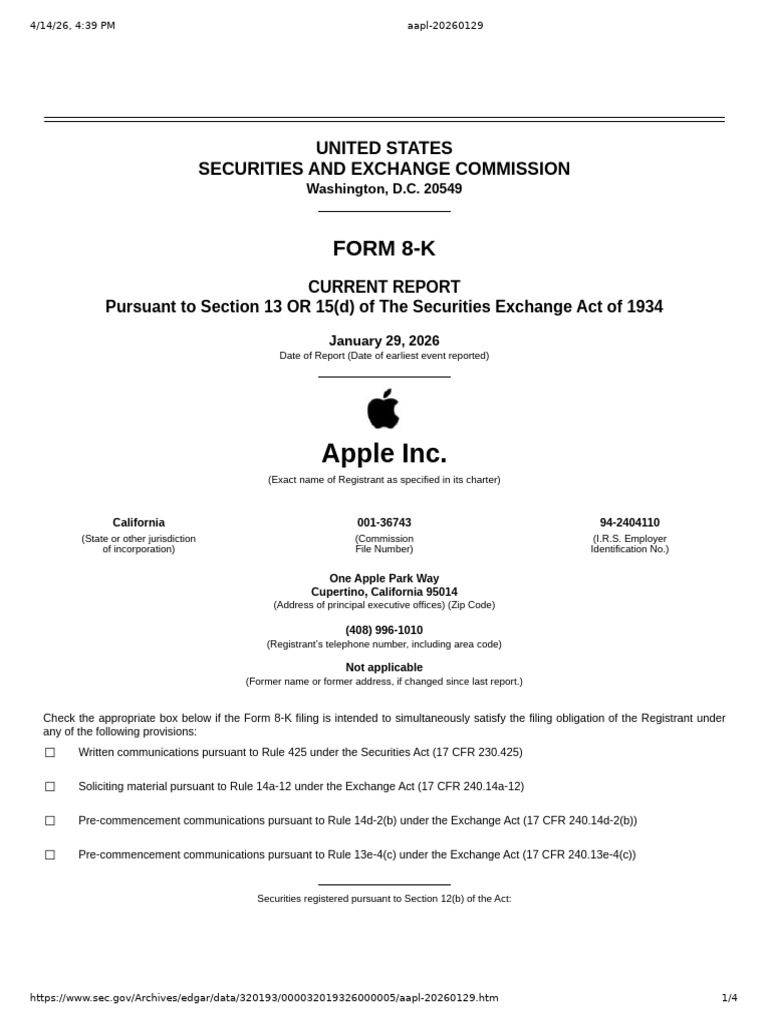 4/14/26, 4:39 PM aapl-20260129

UNITED STATES
SECURITIES AND EXCHANGE COMMISSION
Washington, D.C. 20549

FORM 8-K

CURRENT REPORT
Pursuant to Section 13 OR 15(d) of The Securities Exchange Act of 1934

January 29, 2026
Date of Report (Date of earliest event reported)

Apple Inc.
(Exact name of Registrant as specified in its charter)

California
(State or other jurisdiction of incorporation)

001-36743
(Commission File Number)

94-2404110
(I.R.S. Employer Identification No.)

One Apple Park Way
Cupertino, California 95014
(Address of principal executive offices) (Zip Code)

(408) 996-1010
(Registrant's telephone number, including area code)

Not applicable
(Former name or former address, if changed since last report.)

Check the appropriate box below if the Form 8-K filing is intended to simultaneously satisfy the filing obligation of the Registrant under any of the following provisions:

☐ Written communications pursuant to Rule 425 under the Securities Act (17 CFR 230.425)

☐ Soliciting material pursuant to Rule 14a-12 under the Exchange Act (17 CFR 240.14a-12)

☐ Pre-commencement communications pursuant to Rule 14d-2(b) under the Exchange Act (17 CFR 240.14d-2(b))

☐ Pre-commencement communications pursuant to Rule 13e-4(c) under the Exchange Act (17 CFR 240.13e-4(c))

Securities registered pursuant to Section 12(b) of the Act:

https://www.sec.gov/Archives/edgar/data/320193/000032019326000005/aapl-20260129.htm 1/4